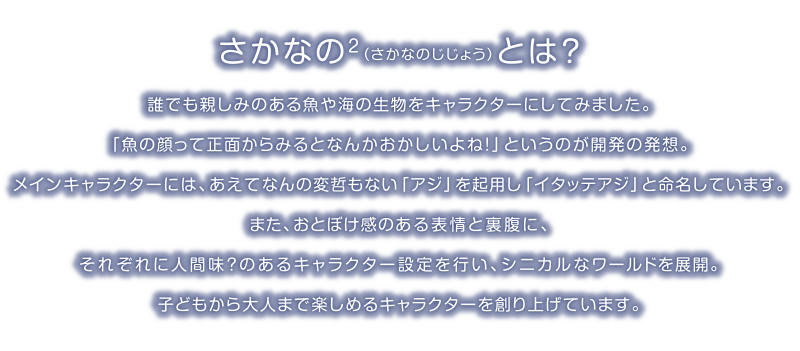 さかなの$^2$（さかなのじじょう）とは？

誰でも親しみのある魚や海の生物をキャラクターにしてみました。

「魚の顔って正面からみるとなんかおかしいよね!」というのが開発の発想。

メインキャラクターには、あえてなんの変哲もない「アジ」を起用し「イタッテアジ」と命名しています。

また、おとぼけ感のある表情と裏腹に、

それぞれに人間味?のあるキャラクター設定を行い、シニカルなワールドを展開。

子どもから大人まで楽しめるキャラクターを創り上げています。